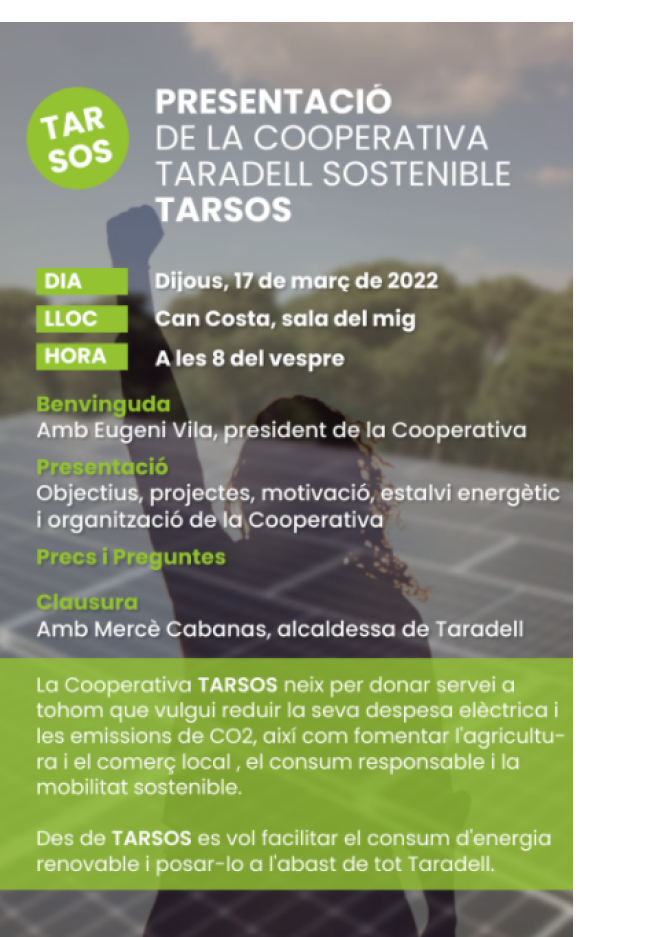 TAR SOS

PRESENTACIÓ
DE LA COOPERATIVA
TARADELL SOSTENIBLE
TARSOS

DIA Dijous, 17 de març de 2022
LLOC Can Costa, sala del mig
HORA A les 8 del vespre

Benvinguda
Amb Eugeni Vila, president de la Cooperativa

Presentació
Objectius, projectes, motivació, estalvi energètic i organització de la Cooperativa

Precs i Preguntes

Clausura
Amb Mercè Cabanas, alcaldessa de Taradell

La Cooperativa TARSOS neix per donar servei a tohom que vulgui reduir la seva despesa elèctrica i les emissions de CO2, així com fomentar l'agricultura i el comerç local , el consum responsable i la mobilitat sostenible.

Des de TARSOS es vol facilitar el consum d'energia renovable i posar-lo a l'abast de tot Taradell.